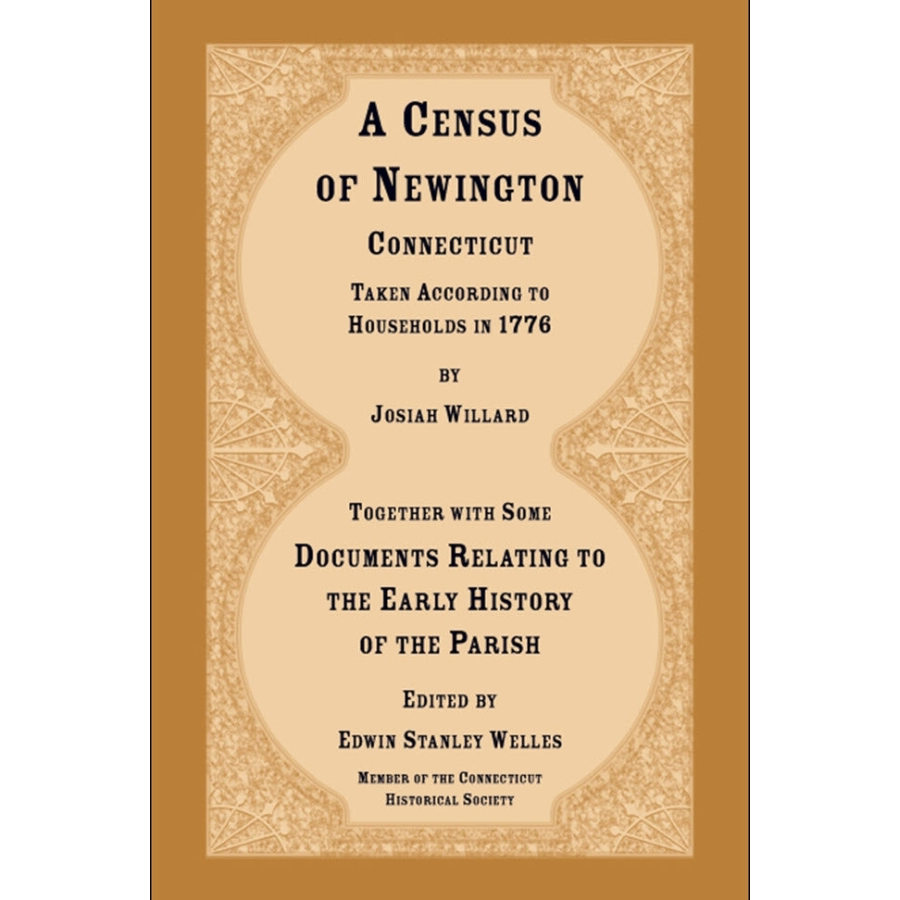 A Census of Newington

Connecticut

Taken According to Households in 1776

by

Josiah Willard

Together with Some

Documents Relating to the Early History of the Parish

Edited by

Edwin Stanley Welles

Member of the Connecticut Historical Society